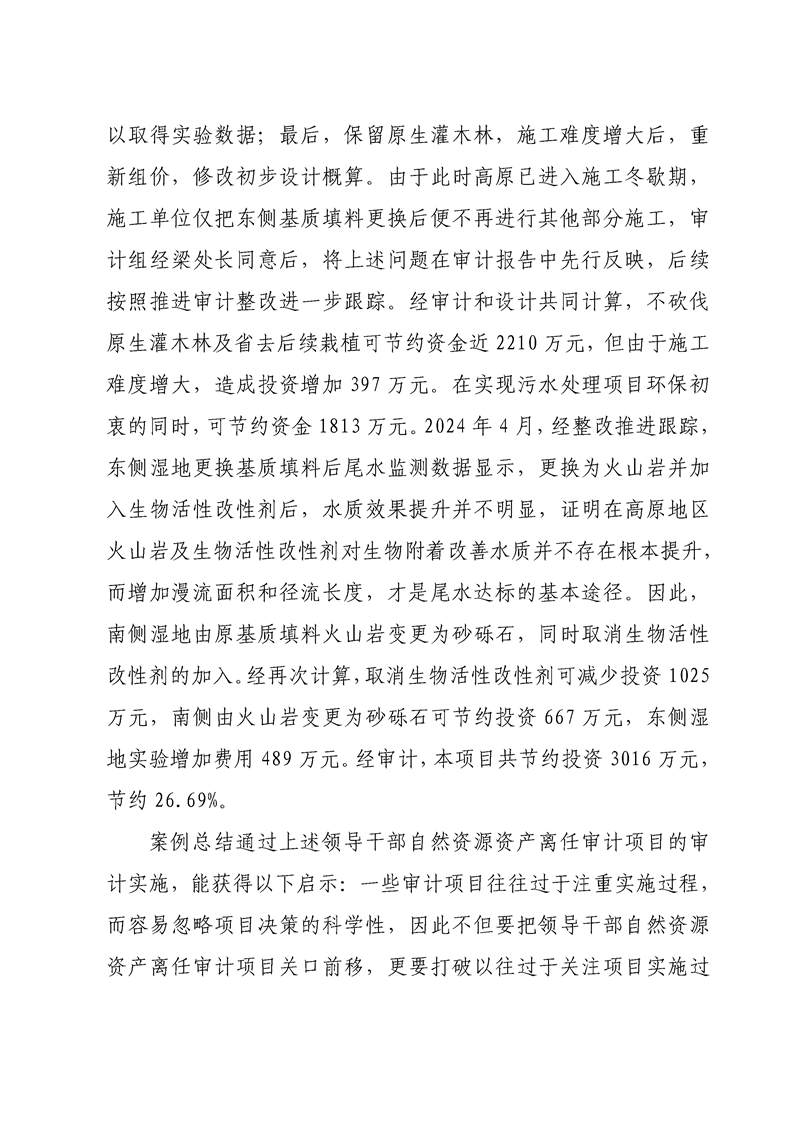 以取得实验数据；最后，保留原生灌木林，施工难度增大后，重新组价，修改初步设计概算。由于此时高原已进入施工冬歇期，施工单位仅把东侧基质填料更换后便不再进行其他部分施工，审计组经梁处长同意后，将上述问题在审计报告中先行反映，后续按照推进审计整改进一步跟踪。经审计和设计共同计算，不砍伐原生灌木林及省去后续栽植可节约资金近 2210 万元，但由于施工难度增大，造成投资增加 397 万元。在实现污水处理项目环保初衷的同时，可节约资金 1813 万元。2024 年 4 月，经整改推进跟踪，东侧湿地更换基质填料后尾水监测数据显示，更换为火山岩并加入生物活性改性剂后，水质效果提升并不明显，证明在高原地区火山岩及生物活性改性剂对生物附着改善水质并不存在根本提升，而增加漫流面积和径流长度，才是尾水达标的基本途径。因此，南侧湿地由原基质填料火山岩变更为砂砾石，同时取消生物活性改性剂的加入。经再次计算，取消生物活性改性剂可减少投资 1025 万元，南侧由火山岩变更为砂砾石可节约投资 667 万元，东侧湿地实验增加费用 489 万元。经审计，本项目共节约投资 3016 万元，节约 26.69%。

案例总结通过上述领导干部自然资源资产离任审计项目的审计实施，能获得以下启示：一些审计项目往往过于注重实施过程，而容易忽略项目决策的科学性，因此不但要把领导干部自然资源资产离任审计项目关口前移，更要打破以往过于关注项目实施过